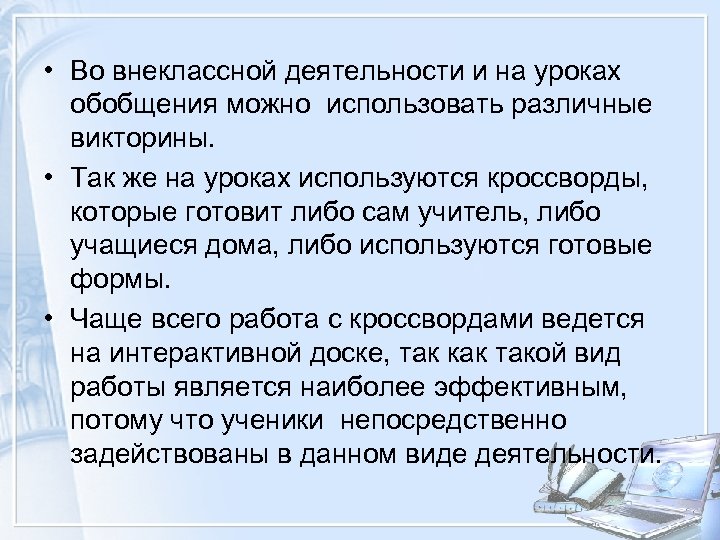 • Во внеклассной деятельности и на уроках обобщения можно использовать различные викторины.

• Так же на уроках используются кроссворды, которые готовит либо сам учитель, либо учащиеся дома, либо используются готовые формы.

• Чаще всего работа с кроссвордами ведется на интерактивной доске, так как такой вид работы является наиболее эффективным, потому что ученики непосредственно задействованы в данном виде деятельности.